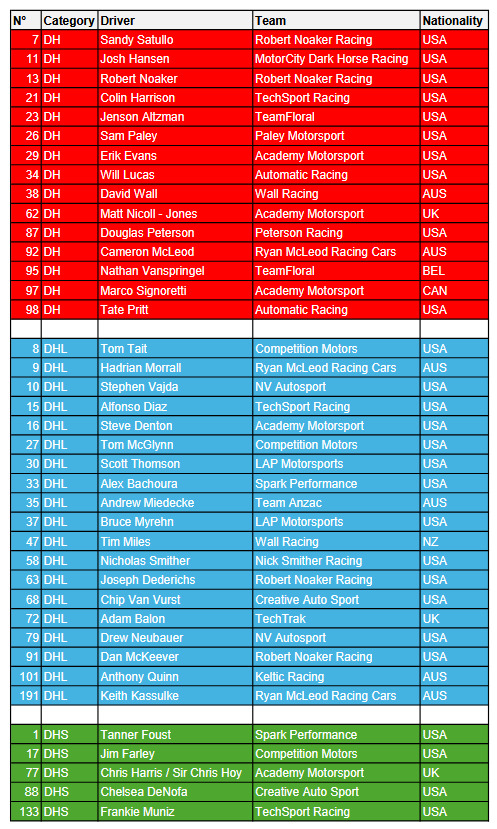 | N° | Category | Driver | Team | Nationality |
|---|---|---|---|---|
| 7 | DH | Sandy Satullo | Robert Noaker Racing | USA |
| 11 | DH | Josh Hansen | MotorCity Dark Horse Racing | USA |
| 13 | DH | Robert Noaker | Robert Noaker Racing | USA |
| 21 | DH | Colin Harrison | TechSport Racing | USA |
| 23 | DH | Jenson Altzman | TeamFloral | USA |
| 26 | DH | Sam Paley | Paley Motorsport | USA |
| 29 | DH | Erik Evans | Academy Motorsport | USA |
| 34 | DH | Will Lucas | Automatic Racing | USA |
| 38 | DH | David Wall | Wall Racing | AUS |
| 62 | DH | Matt Nicoll - Jones | Academy Motorsport | UK |
| 87 | DH | Douglas Peterson | Peterson Racing | USA |
| 92 | DH | Cameron McLeod | Ryan McLeod Racing Cars | AUS |
| 95 | DH | Nathan Vanspringel | TeamFloral | BEL |
| 97 | DH | Marco Signoretti | Academy Motorsport | CAN |
| 98 | DH | Tate Pritt | Automatic Racing | USA |
| | | | | |
| 8 | DHL | Tom Tait | Competition Motors | USA |
| 9 | DHL | Hadrian Morrall | Ryan McLeod Racing Cars | AUS |
| 10 | DHL | Stephen Vajda | NV Autosport | USA |
| 15 | DHL | Alfonso Diaz | TechSport Racing | USA |
| 16 | DHL | Steve Denton | Academy Motorsport | USA |
| 27 | DHL | Tom McGlynn | Competition Motors | USA |
| 30 | DHL | Scott Thomson | LAP Motorsports | USA |
| 33 | DHL | Alex Bachoura | Spark Performance | USA |
| 35 | DHL | Andrew Miedecke | Team Anzac | AUS |
| 37 | DHL | Bruce Myrehn | LAP Motorsports | USA |
| 47 | DHL | Tim Miles | Wall Racing | NZ |
| 58 | DHL | Nicholas Smither | Nick Smither Racing | USA |
| 63 | DHL | Joseph Dederichs | Robert Noaker Racing | USA |
| 68 | DHL | Chip Van Vurst | Creative Auto Sport | USA |
| 72 | DHL | Adam Balon | TechTrak | UK |
| 79 | DHL | Drew Neubauer | NV Autosport | USA |
| 91 | DHL | Dan McKeever | Robert Noaker Racing | USA |
| 101 | DHL | Anthony Quinn | Keltic Racing | AUS |
| 191 | DHL | Keith Kassulke | Ryan McLeod Racing Cars | AUS |
| | | | | |
| 1 | DHS | Tanner Foust | Spark Performance | USA |
| 17 | DHS | Jim Farley | Competition Motors | USA |
| 77 | DHS | Chris Harris / Sir Chris Hoy | Academy Motorsport | UK |
| 88 | DHS | Chelsea DeNofa | Creative Auto Sport | USA |
| 133 | DHS | Frankie Muniz | TechSport Racing | USA |